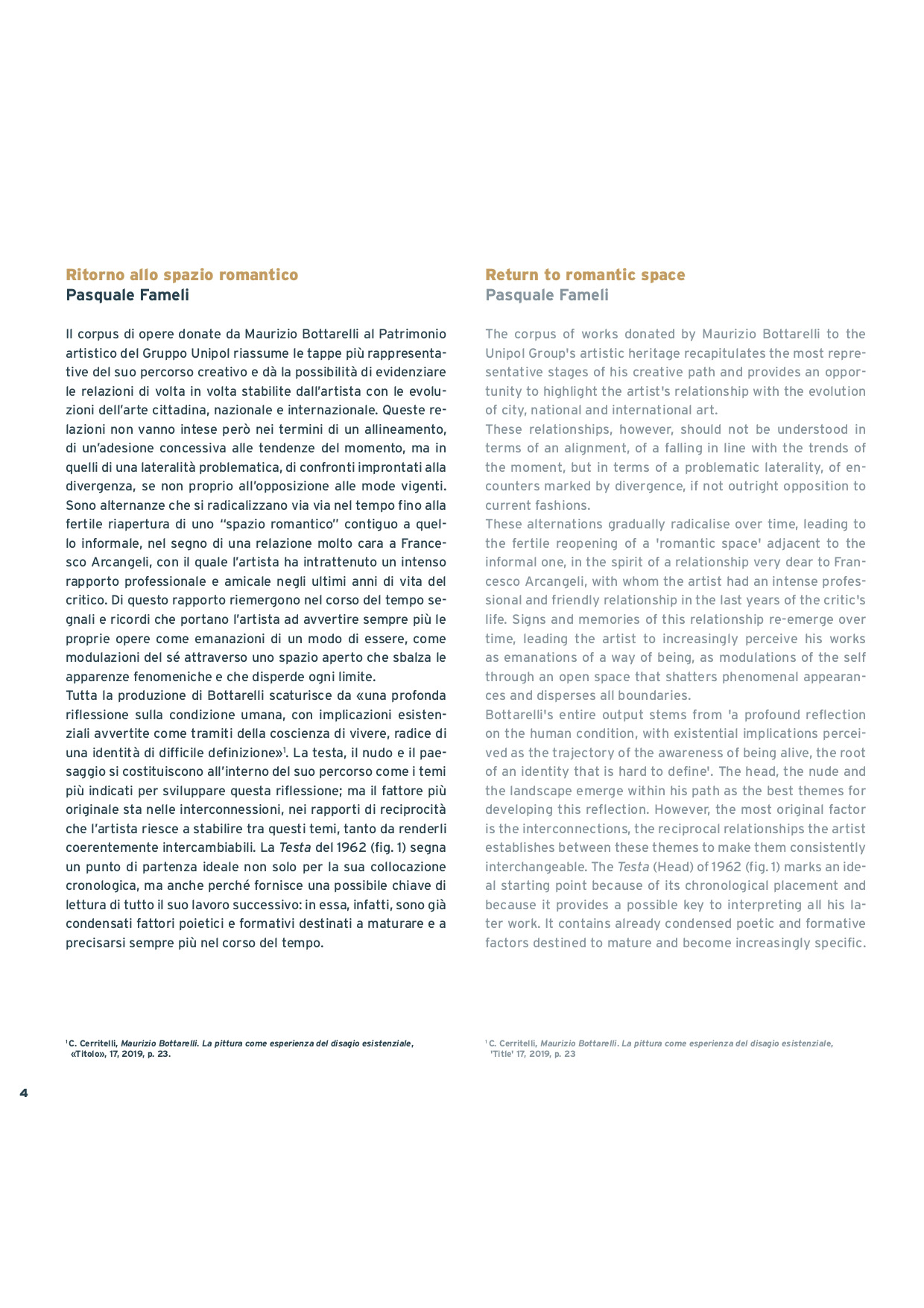 Ritorno allo spazio romantico
Pasquale Fameli

Il corpus di opere donate da Maurizio Bottarelli al Patrimonio artistico del Gruppo Unipol riassume le tappe più rappresentative del suo percorso creativo e dà la possibilità di evidenziare le relazioni di volta in volta stabilite dall'artista con le evoluzioni dell'arte cittadina, nazionale e internazionale. Queste relazioni non vanno intese però nei termini di un allineamento, di un'adesione concessiva alle tendenze del momento, ma in quelli di una lateralità problematica, di confronti improntati alla divergenza, se non proprio all'opposizione alle mode vigenti. Sono alternanze che si radicalizzano via via nel tempo fino alla fertile riapertura di uno "spazio romantico" contiguo a quello informale, nel segno di una relazione molto cara a Francesco Arcangeli, con il quale l'artista ha intrattenuto un intenso rapporto professionale e amicale negli ultimi anni di vita del critico. Di questo rapporto riemergono nel corso del tempo segnali e ricordi che portano l'artista ad avvertire sempre più le proprie opere come emanazioni di un modo di essere, come modulazioni del sé attraverso uno spazio aperto che sbalza le apparenze fenomeniche e che disperde ogni limite.
Tutta la produzione di Bottarelli scaturisce da «una profonda riflessione sulla condizione umana, con implicazioni esistenziali avvertite come tramiti della coscienza di vivere, radice di una identità di difficile definizione»$^1$. La testa, il nudo e il paesaggio si costituiscono all'interno del suo percorso come i temi più indicati per sviluppare questa riflessione; ma il fattore più originale sta nelle interconnessioni, nei rapporti di reciprocità che l'artista riesce a stabilire tra questi temi, tanto da renderli coerentemente intercambiabili. La Testa del 1962 (fig. 1) segna un punto di partenza ideale non solo per la sua collocazione cronologica, ma anche perché fornisce una possibile chiave di lettura di tutto il suo lavoro successivo: in essa, infatti, sono già condensati fattori poietici e formativi destinati a maturare e a precisarsi sempre più nel corso del tempo.

$^1$ C. Cerritelli, Maurizio Bottarelli. La pittura come esperienza del disagio esistenziale, «Titolo», 17, 2019, p. 23.

Return to romantic space
Pasquale Fameli

The corpus of works donated by Maurizio Bottarelli to the Unipol Group's artistic heritage recapitulates the most representative stages of his creative path and provides an opportunity to highlight the artist's relationship with the evolution of city, national and international art.
These relationships, however, should not be understood in terms of an alignment, of a falling in line with the trends of the moment, but in terms of a problematic laterality, of encounters marked by divergence, if not outright opposition to current fashions.
These alternations gradually radicalise over time, leading to the fertile reopening of a 'romantic space' adjacent to the informal one, in the spirit of a relationship very dear to Francesco Arcangeli, with whom the artist had an intense professional and friendly relationship in the last years of the critic's life. Signs and memories of this relationship re-emerge over time, leading the artist to increasingly perceive his works as emanations of a way of being, as modulations of the self through an open space that shatters phenomenal appearances and disperses all boundaries.
Bottarelli's entire output stems from 'a profound reflection on the human condition, with existential implications perceived as the trajectory of the awareness of being alive, the root of an identity that is hard to define'. The head, the nude and the landscape emerge within his path as the best themes for developing this reflection. However, the most original factor is the interconnections, the reciprocal relationships the artist establishes between these themes to make them consistently interchangeable. The Testa (Head) of 1962 (fig. 1) marks an ideal starting point because of its chronological placement and because it provides a possible key to interpreting all his later work. It contains already condensed poetic and formative factors destined to mature and become increasingly specific.

$^1$ C. Cerritelli, Maurizio Bottarelli. La pittura come esperienza del disagio esistenziale, 'Title' 17, 2019, p. 23

4